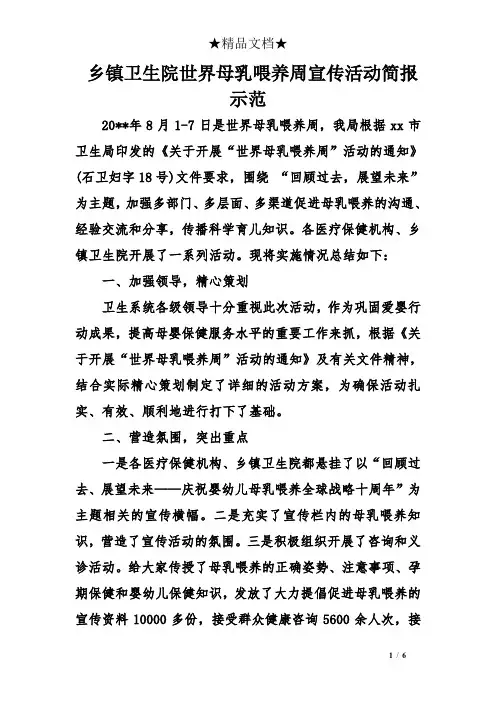 ★精品文档★

乡镇卫生院世界母乳喂养周宣传活动简报示范

20**年 8 月 1-7 日是世界母乳喂养周，我局根据 xx 市卫生局印发的《关于开展“世界母乳喂养周”活动的通知》(石卫妇字 18 号)文件要求，围绕 “回顾过去，展望未来”为主题，加强多部门、多层面、多渠道促进母乳喂养的沟通、经验交流和分享，传播科学育儿知识。各医疗保健机构、乡镇卫生院开展了一系列活动。现将实施情况总结如下：

一、加强领导，精心策划

卫生系统各级领导十分重视此次活动，作为巩固爱婴行动成果，提高母婴保健服务水平的重要工作来抓，根据《关于开展“世界母乳喂养周”活动的通知》及有关文件精神，结合实际精心策划制定了详细的活动方案，为确保活动扎实、有效、顺利地进行打下了基础。

二、营造氛围，突出重点

一是各医疗保健机构、乡镇卫生院都悬挂了以“回顾过去、展望未来——庆祝婴幼儿母乳喂养全球战略十周年”为主题相关的宣传横幅。二是充实了宣传栏内的母乳喂养知识，营造了宣传活动的氛围。三是积极组织开展了咨询和义诊活动。给大家传授了母乳喂养的正确姿势、注意事项、孕期保健和婴幼儿保健知识，发放了大力提倡促进母乳喂养的宣传资料 10000 多份，接受群众健康咨询 5600 余人次，接

1 / 6